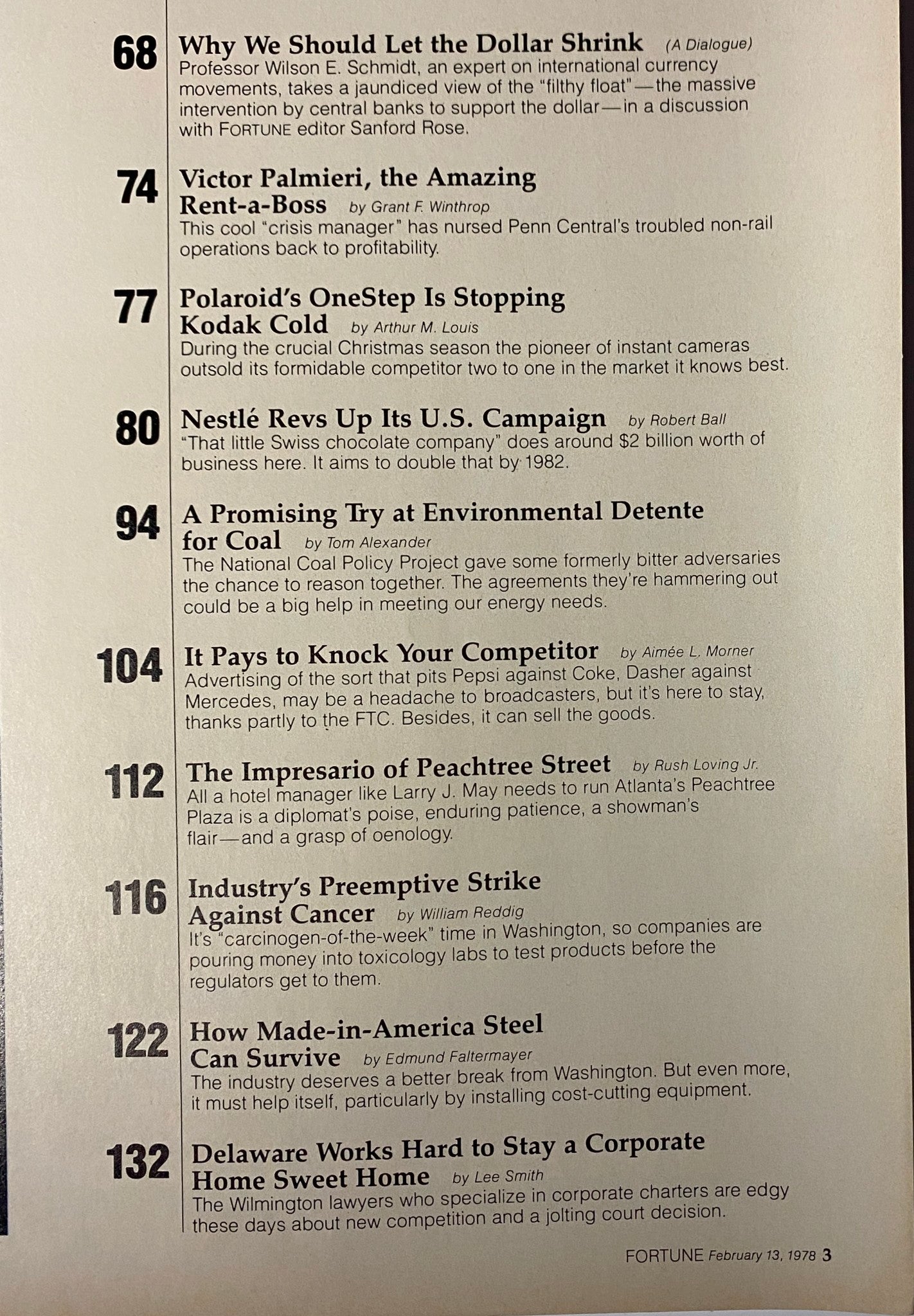 68 Why We Should Let the Dollar Shrink (A Dialogue)
Professor Wilson E. Schmidt, an expert on international currency movements, takes a jaundiced view of the "filthy float"—the massive intervention by central banks to support the dollar—in a discussion with FORTUNE editor Sanford Rose.

74 Victor Palmieri, the Amazing Rent-a-Boss by Grant F. Winthrop
This cool "crisis manager" has nursed Penn Central's troubled non-rail operations back to profitability.

77 Polaroid's OneStep Is Stopping Kodak Cold by Arthur M. Louis
During the crucial Christmas season the pioneer of instant cameras outsold its formidable competitor two to one in the market it knows best.

80 Nestlé Revs Up Its U.S. Campaign by Robert Ball
"That little Swiss chocolate company" does around $2 billion worth of business here. It aims to double that by 1982.

94 A Promising Try at Environmental Detente for Coal by Tom Alexander
The National Coal Policy Project gave some formerly bitter adversaries the chance to reason together. The agreements they're hammering out could be a big help in meeting our energy needs.

104 It Pays to Knock Your Competitor by Aimée L. Morner
Advertising of the sort that pits Pepsi against Coke, Dasher against Mercedes, may be a headache to broadcasters, but it's here to stay, thanks partly to the FTC. Besides, it can sell the goods.

112 The Impresario of Peachtree Street by Rush Loving Jr.
All a hotel manager like Larry J. May needs to run Atlanta's Peachtree Plaza is a diplomat's poise, enduring patience, a showman's flair—and a grasp of oenology.

116 Industry's Preemptive Strike Against Cancer by William Reddig
It's "carcinogen-of-the-week" time in Washington, so companies are pouring money into toxicology labs to test products before the regulators get to them.

122 How Made-in-America Steel Can Survive by Edmund Faltermayer
The industry deserves a better break from Washington. But even more, it must help itself, particularly by installing cost-cutting equipment.

132 Delaware Works Hard to Stay a Corporate Home Sweet Home by Lee Smith
The Wilmington lawyers who specialize in corporate charters are edgy these days about new competition and a jolting court decision.

FORTUNE February 13, 1978 3